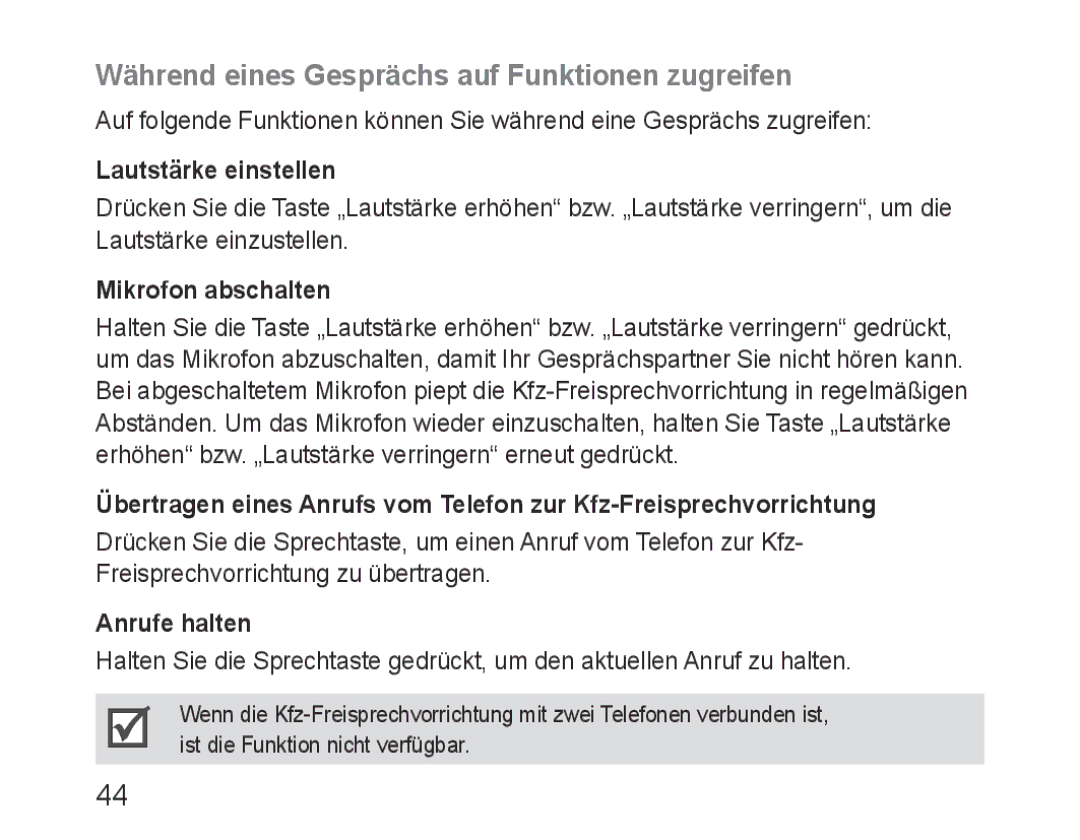 Während eines Gesprächs auf Funktionen zugreifen

Auf folgende Funktionen können Sie während eine Gesprächs zugreifen:

Lautstärke einstellen

Drücken Sie die Taste „Lautstärke erhöhen“ bzw. „Lautstärke verringern“, um die Lautstärke einzustellen.

Mikrofon abschalten

Halten Sie die Taste „Lautstärke erhöhen“ bzw. „Lautstärke verringern“ gedrückt, um das Mikrofon abzuschalten, damit Ihr Gesprächspartner Sie nicht hören kann. Bei abgeschaltetem Mikrofon piept die Kfz-Freisprechvorrichtung in regelmäßigen Abständen. Um das Mikrofon wieder einzuschalten, halten Sie Taste „Lautstärke erhöhen“ bzw. „Lautstärke verringern“ erneut gedrückt.

Übertragen eines Anrufs vom Telefon zur Kfz-Freisprechvorrichtung

Drücken Sie die Sprechtaste, um einen Anruf vom Telefon zur Kfz-Freisprechvorrichtung zu übertragen.

Anrufe halten

Halten Sie die Sprechtaste gedrückt, um den aktuellen Anruf zu halten.

Wenn die Kfz-Freisprechvorrichtung mit zwei Telefonen verbunden ist, ist die Funktion nicht verfügbar.

44